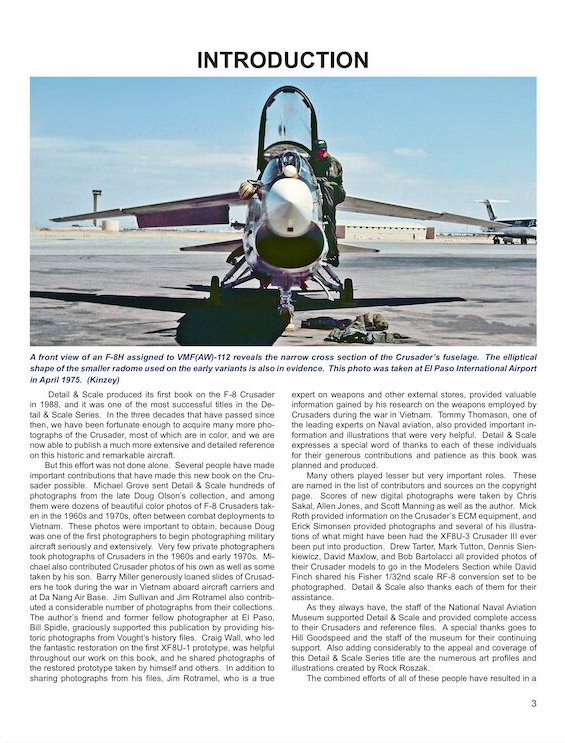 INTRODUCTION

A front view of an F-8H assigned to VMF(AW)-112 reveals the narrow cross section of the Crusader's fuselage. The elliptical shape of the smaller radome used on the early variants is also in evidence. This photo was taken at El Paso International Airport in April 1975. (Kinzey)

Detail & Scale produced its first book on the F-8 Crusader in 1988, and it was one of the most successful titles in the Detail & Scale Series. In the three decades that have passed since then, we have been fortunate enough to acquire many more photographs of the Crusader, most of which are in color, and we are now able to publish a much more extensive and detailed reference on this historic and remarkable aircraft.

But this effort was not done alone. Several people have made important contributions that have made this new book on the Crusader possible. Michael Grove sent Detail & Scale hundreds of photographs from the late Doug Olson's collection, and among them were dozens of beautiful color photos of F-8 Crusaders taken in the 1960s and 1970s, often between combat deployments to Vietnam. These photos were important to obtain, because Doug was one of the first photographers to begin photographing military aircraft seriously and extensively. Very few private photographers took photographs of Crusaders in the 1960s and early 1970s. Michael also contributed Crusader photos of his own as well as some taken by his son. Barry Miller generously loaned slides of Crusaders he took during the war in Vietnam aboard aircraft carriers and at Da Nang Air Base. Jim Sullivan and Jim Rotramel also contributed a considerable number of photographs from their collections. The author's friend and former fellow photographer at El Paso, Bill Spidle, graciously supported this publication by providing historic photographs from Vought's history files. Craig Wall, who led the fantastic restoration on the first XF8U-1 prototype, was helpful throughout our work on this book, and he shared photographs of the restored prototype taken by himself and others. In addition to sharing photographs from his files, Jim Rotramel, who is a true expert on weapons and other external stores, provided valuable information gained by his research on the weapons employed by Crusaders during the war in Vietnam. Tommy Thomason, one of the leading experts on Naval aviation, also provided important information and illustrations that were very helpful. Detail & Scale expresses a special word of thanks to each of these individuals for their generous contributions and patience as this book was planned and produced.

Many others played lesser but very important roles. These are named in the list of contributors and sources on the copyright page. Scores of new digital photographs were taken by Chris Sakal, Allen Jones, and Scott Manning as well as the author. Mick Roth provided information on the Crusader's ECM equipment, and Erick Simonsen provided photographs and several of his illustrations of what might have been had the XF8U-3 Crusader III ever been put into production. Drew Tarter, Mark Tutton, Dennis Sienkiewicz, David Maxlow, and Bob Bartolacci all provided photos of their Crusader models to go in the Modelers Section while David Finch shared his Fisher 1/32nd scale RF-8 conversion set to be photographed. Detail & Scale also thanks each of them for their assistance.

As they always have, the staff of the National Naval Aviation Museum supported Detail & Scale and provided complete access to their Crusaders and reference files. A special thanks goes to Hill Goodspeed and the staff of the museum for their continuing support. Also adding considerably to the appeal and coverage of this Detail & Scale Series title are the numerous art profiles and illustrations created by Rock Roszak.

The combined efforts of all of these people have resulted in a

3